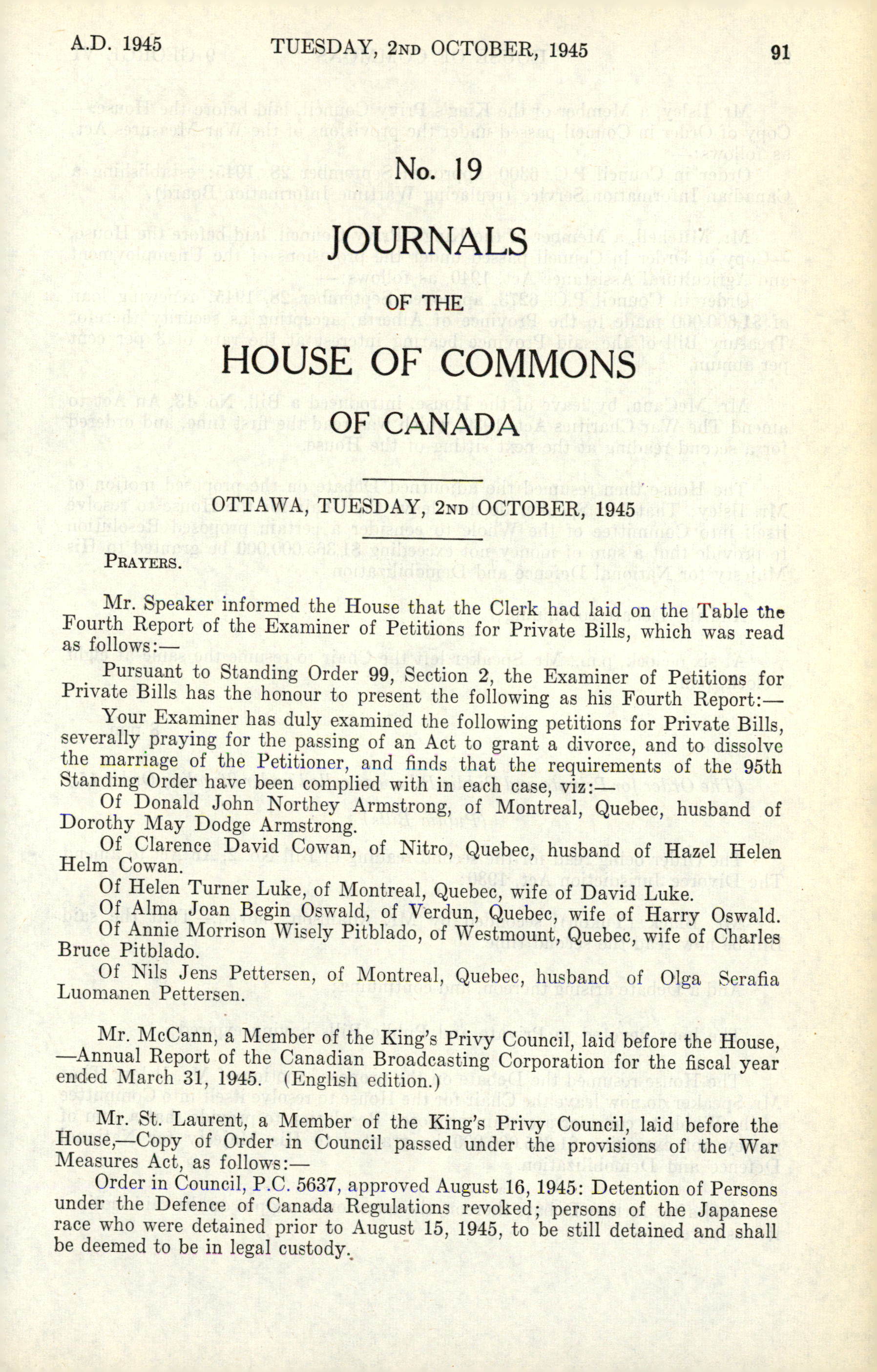 A.D. 1945 TUESDAY, 2ND OCTOBER, 1945 91

No. 19

JOURNALS

OF THE

HOUSE OF COMMONS

OF CANADA

OTTAWA, TUESDAY, 2ND OCTOBER, 1945

PRAYERS.

Mr. Speaker informed the House that the Clerk had laid on the Table the Fourth Report of the Examiner of Petitions for Private Bills, which was read as follows:—

Pursuant to Standing Order 99, Section 2, the Examiner of Petitions for Private Bills has the honour to present the following as his Fourth Report:—

Your Examiner has duly examined the following petitions for Private Bills, severally praying for the passing of an Act to grant a divorce, and to dissolve the marriage of the Petitioner, and finds that the requirements of the 95th Standing Order have been complied with in each case, viz:—

Of Donald John Northey Armstrong, of Montreal, Quebec, husband of Dorothy May Dodge Armstrong.

Of Clarence David Cowan, of Nitro, Quebec, husband of Hazel Helen Helm Cowan.

Of Helen Turner Luke, of Montreal, Quebec, wife of David Luke.

Of Alma Joan Begin Oswald, of Verdun, Quebec, wife of Harry Oswald.

Of Annie Morrison Wisely Pitblado, of Westmount, Quebec, wife of Charles Bruce Pitblado.

Of Nils Jens Pettersen, of Montreal, Quebec, husband of Olga Serafia Luomanen Pettersen.

Mr. McCann, a Member of the King's Privy Council, laid before the House, —Annual Report of the Canadian Broadcasting Corporation for the fiscal year ended March 31, 1945. (English edition.)

Mr. St. Laurent, a Member of the King's Privy Council, laid before the House,—Copy of Order in Council passed under the provisions of the War Measures Act, as follows:—

Order in Council, P.C. 5637, approved August 16, 1945: Detention of Persons under the Defence of Canada Regulations revoked; persons of the Japanese race who were detained prior to August 15, 1945, to be still detained and shall be deemed to be in legal custody.